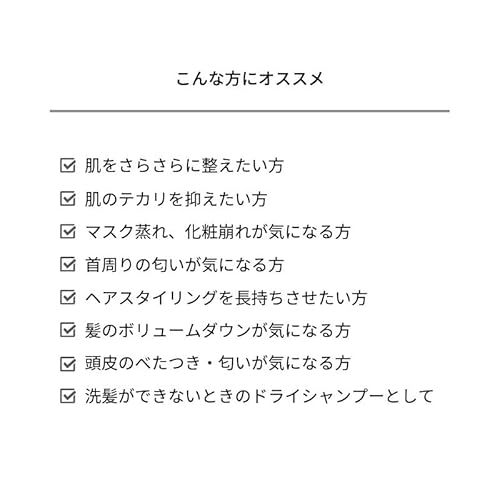 こんな方にオススメ

☑ 肌をさらさらに整えたい方
☑ 肌のテカリを抑えたい方
☑ マスク蒸れ、化粧崩れが気になる方
☑ 首周りの匂いが気になる方
☑ ヘアスタイリングを長持ちさせたい方
☑ 髪のボリュームダウンが気になる方
☑ 頭皮のべたつき・匂いが気になる方
☑ 洗髪ができないときのドライシャンプーとして